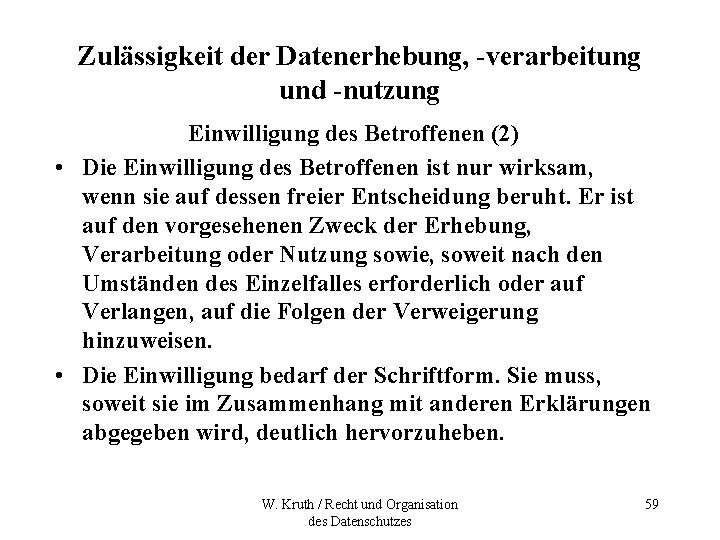 Zulässigkeit der Datenerhebung, -verarbeitung und -nutzung

Einwilligung des Betroffenen (2)

• Die Einwilligung des Betroffenen ist nur wirksam, wenn sie auf dessen freier Entscheidung beruht. Er ist auf den vorgesehenen Zweck der Erhebung, Verarbeitung oder Nutzung sowie, soweit nach den Umständen des Einzelfalles erforderlich oder auf Verlangen, auf die Folgen der Verweigerung hinzuweisen.

• Die Einwilligung bedarf der Schriftform. Sie muss, soweit sie im Zusammenhang mit anderen Erklärungen abgegeben wird, deutlich hervorzuheben.

W. Kruth / Recht und Organisation des Datenschutzes

59